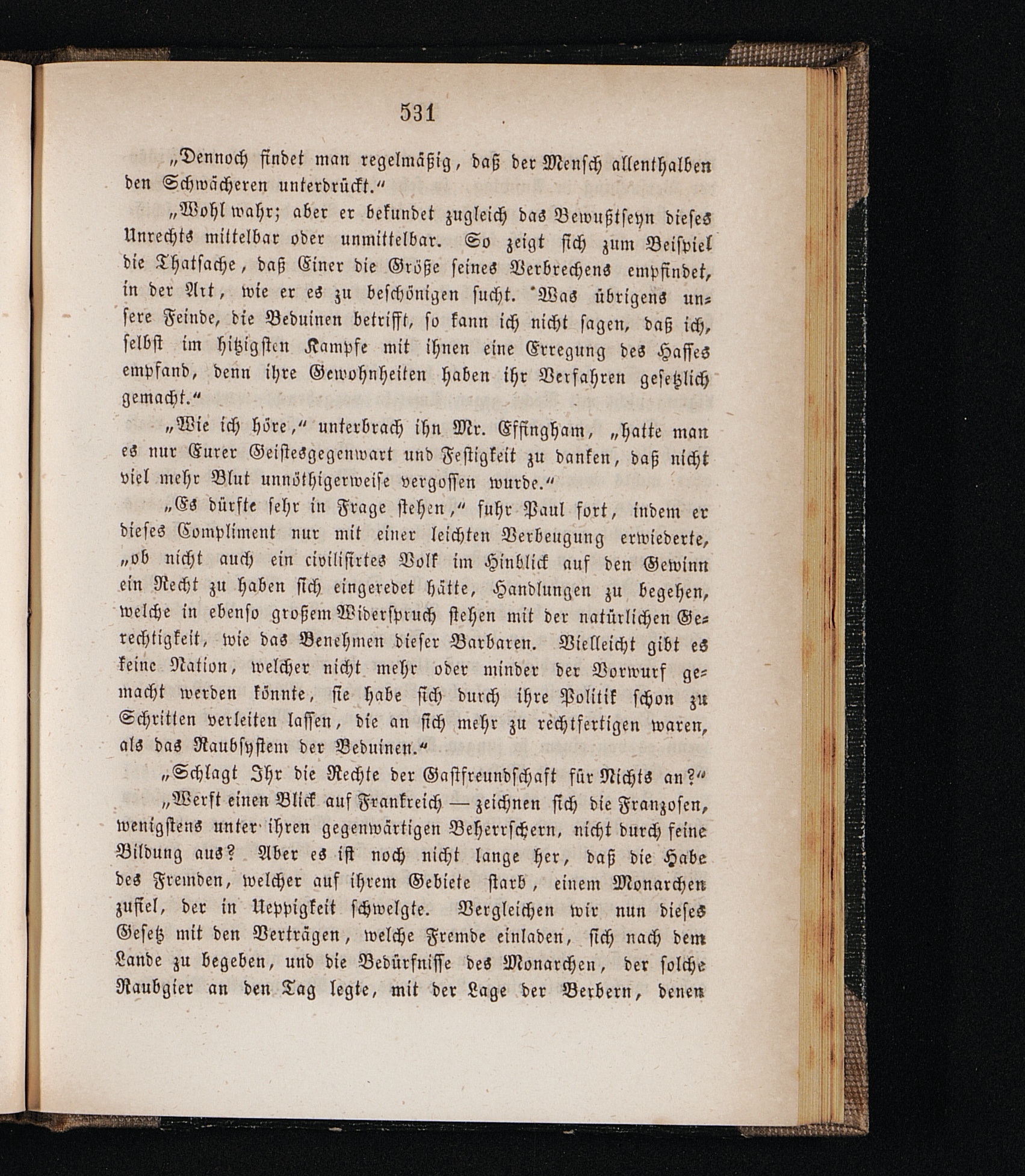 531

„Dennoch findet man regelmäßig, daß der Mensch allenthalben den Schwächeren unterdrückt.“

„Wohl wahr; aber er bekundet zugleich das Bewußtseyn dieses Unrechts mittelbar oder unmittelbar. So zeigt sich zum Beispiel die Thatsache, daß Einer die Größe seines Verbrechens empfindet, in der Art, wie er es zu beschönigen sucht. Was übrigens unsere Feinde, die Beduinen betrifft, so kann ich nicht sagen, daß ich, selbst im hitzigsten Kampfe mit ihnen eine Erregung des Hasses empfand, denn ihre Gewohnheiten haben ihr Verfahren gesetzlich gemacht.“

„Wie ich höre,“ unterbrach ihn Mr. Effingham, „hatte man es nur Eurer Geistesgegenwart und Festigkeit zu danken, daß nicht viel mehr Blut unnöthigerweise vergossen wurde.“

„Es dürfte sehr in Frage stehen,“ fuhr Paul fort, indem er dieses Compliment nur mit einer leichten Verbeugung erwiederte, „ob nicht auch ein civilisirtes Volk im Hinblick auf den Gewinn ein Recht zu haben sich eingeredet hätte, Handlungen zu begehen, welche in ebenso großem Widerspruch stehen mit der natürlichen Gerechtigkeit, wie das Benehmen dieser Barbaren. Vielleicht gibt es keine Nation, welcher nicht mehr oder minder der Vorwurf gemacht werden könnte, sie habe sich durch ihre Politik schon zu Schritten verleiten lassen, die an sich mehr zu rechtfertigen waren, als das Raubsystem der Beduinen.“

„Schlagt Ihr die Rechte der Gastfreundschaft für Nichts an?“

„Werft einen Blick auf Frankreich — zeichnen sich die Franzosen, wenigstens unter ihren gegenwärtigen Beherrschern, nicht durch feine Bildung aus? Aber es ist noch nicht lange her, daß die Habe des Fremden, welcher auf ihrem Gebiete starb, einem Monarchen zufiel, der in Ueppigkeit schwelgte. Vergleichen wir nun dieses Gesetz mit den Verträgen, welche Fremde einladen, sich nach dem Lande zu begeben, und die Bedürfnisse des Monarchen, der solche Raubgier an den Tag legte, mit der Lage der Berbern, denen